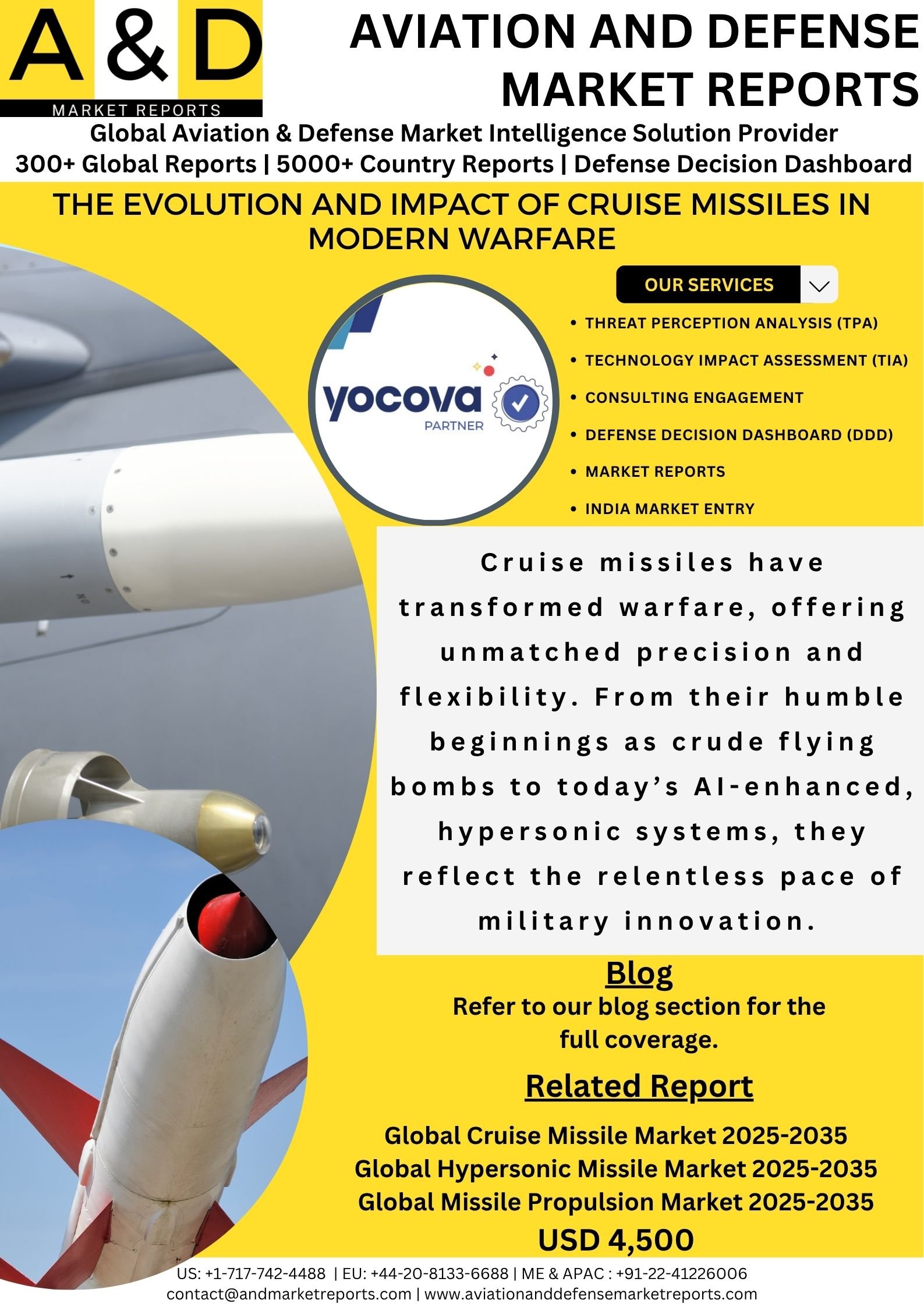 A & D
MARKET REPORTS

AVIATION AND DEFENSE MARKET REPORTS

Global Aviation & Defense Market Intelligence Solution Provider
300+ Global Reports | 5000+ Country Reports | Defense Decision Dashboard

THE EVOLUTION AND IMPACT OF CRUISE MISSILES IN MODERN WARFARE

yocova
PARTNER

OUR SERVICES

• THREAT PERCEPTION ANALYSIS (TPA)
• TECHNOLOGY IMPACT ASSESSMENT (TIA)
• CONSULTING ENGAGEMENT
• DEFENSE DECISION DASHBOARD (DDD)
• MARKET REPORTS
• INDIA MARKET ENTRY

Cruise missiles have transformed warfare, offering unmatched precision and flexibility. From their humble beginnings as crude flying bombs to today's AI-enhanced, hypersonic systems, they reflect the relentless pace of military innovation.

Blog
Refer to our blog section for the full coverage.

Related Report

Global Cruise Missile Market 2025-2035
Global Hypersonic Missile Market 2025-2035
Global Missile Propulsion Market 2025-2035
USD 4,500

US: +1-717-742-4488 | EU: +44-20-8133-6688 | ME & APAC : +91-22-41226006
contact@andmarketreports.com | www.aviationanddefensemarketreports.com